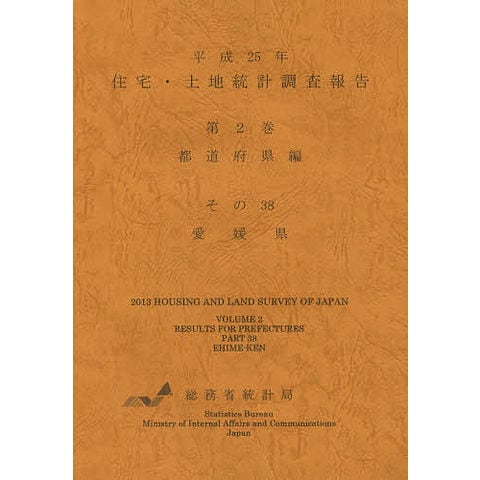 平成25年
住宅・土地統計調査報告

第2巻
都道府県編

その38
愛媛県

2013 HOUSING AND LAND SURVEY OF JAPAN

VOLUME 2
RESULTS FOR PREFECTURES
PART 38
EHIME-KEN

総務省統計局

Statistics Bureau
Ministry of Internal Affairs and Communications
Japan